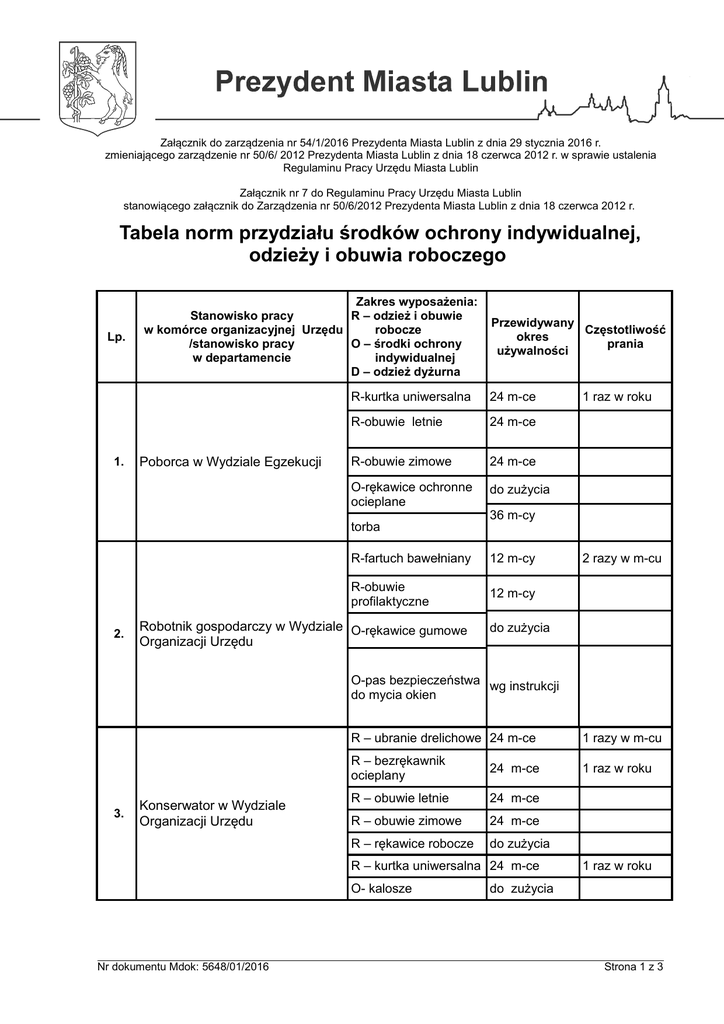 Prezydent Miasta Lublin

Załącznik do zarządzenia nr 54/1/2016 Prezydenta Miasta Lublin z dnia 29 stycznia 2016 r. zmieniającego zarządzenie nr 50/6/ 2012 Prezydenta Miasta Lublin z dnia 18 czerwca 2012 r. w sprawie ustalenia Regulaminu Pracy Urzędu Miasta Lublin

Załącznik nr 7 do Regulaminu Pracy Urzędu Miasta Lublin stanowiącego załącznik do Zarządzenia nr 50/6/2012 Prezydenta Miasta Lublin z dnia 18 czerwca 2012 r.

Tabela norm przydziału środków ochrony indywidualnej, odzieży i obuwia roboczego

| Lp. | Stanowisko pracy w komórce organizacyjnej Urzędu /stanowisko pracy w departamencie | Zakres wyposażenia: R – odzież i obuwie robocze O – środki ochrony indywidualnej D – odzież dyżurna | Przewidywany okres używalności | Częstotliwość prania |
|---|---|---|---|---|
| 1. | Poborca w Wydziale Egzekucji | R-kurtka uniwersalna | 24 m-ce | 1 raz w roku |
| | | R-obuwie letnie | 24 m-ce | |
| | | R-obuwie zimowe | 24 m-ce | |
| | | O-rękawice ochronne ocieplane | do zużycia | |
| | | torba | 36 m-cy | |
| 2. | Robotnik gospodarczy w Wydziale Organizacji Urzędu | R-fartuch bawełniany | 12 m-cy | 2 razy w m-cu |
| | | R-obuwie profilaktyczne | 12 m-cy | |
| | | O-rękawice gumowe | do zużycia | |
| | | O-pas bezpieczeństwa do mycia okien | wg instrukcji | |
| 3. | Konserwator w Wydziale Organizacji Urzędu | R – ubranie drelichowe | 24 m-ce | 1 razy w m-cu |
| | | R – bezrękawnik ocieplany | 24 m-ce | 1 raz w roku |
| | | R – obuwie letnie | 24 m-ce | |
| | | R – obuwie zimowe | 24 m-ce | |
| | | R – rękawice robocze | do zużycia | |
| | | R – kurtka uniwersalna | 24 m-ce | 1 raz w roku |
| | | O- kalosze | do zużycia | |

Nr dokumentu Mdok: 5648/01/2016 Strona 1 z 3